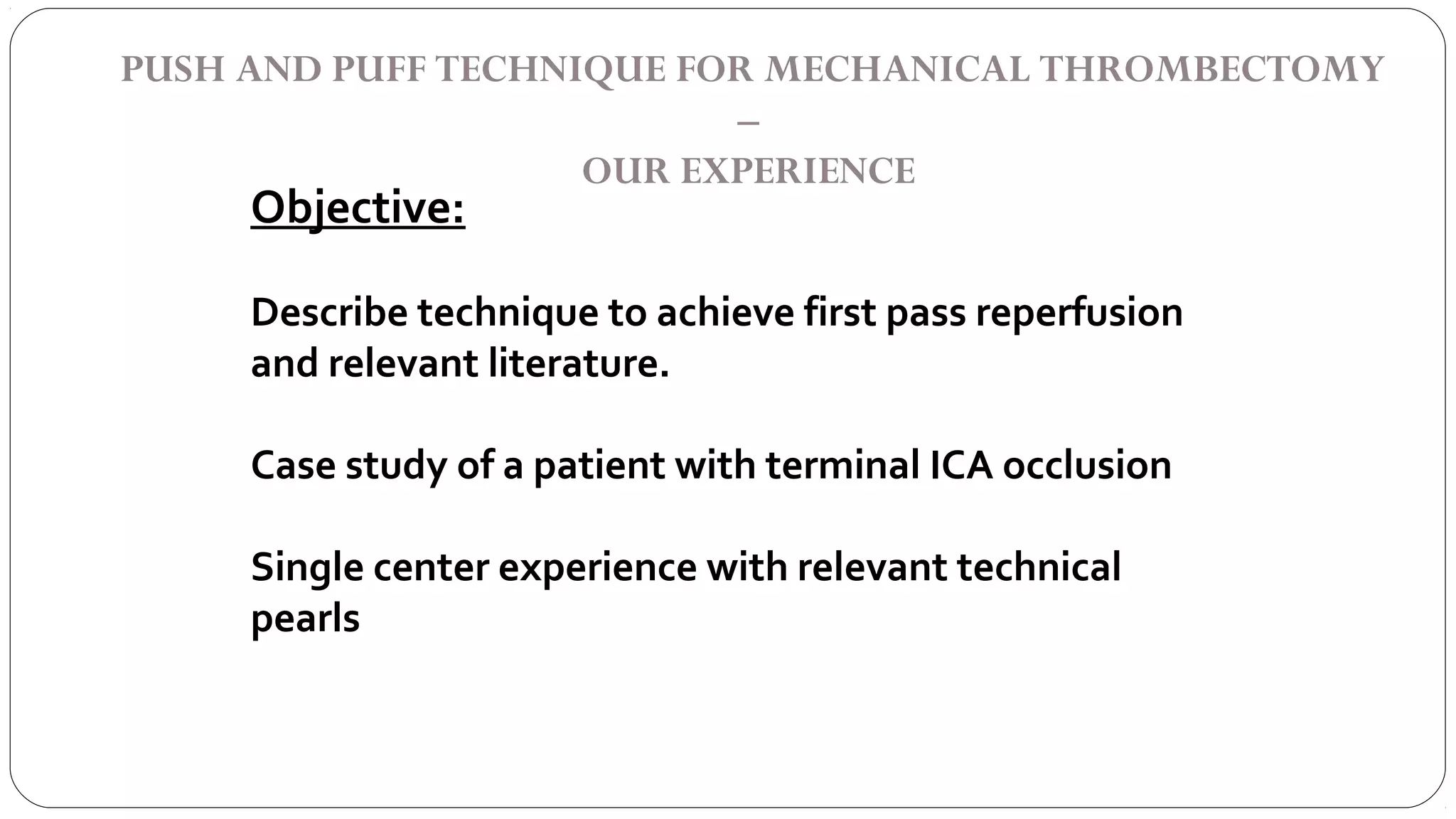 PUSH AND PUFF TECHNIQUE FOR MECHANICAL THROMBECTOMY
–
OUR EXPERIENCE

Objective:

Describe technique to achieve first pass reperfusion and relevant literature.

Case study of a patient with terminal ICA occlusion

Single center experience with relevant technical pearls